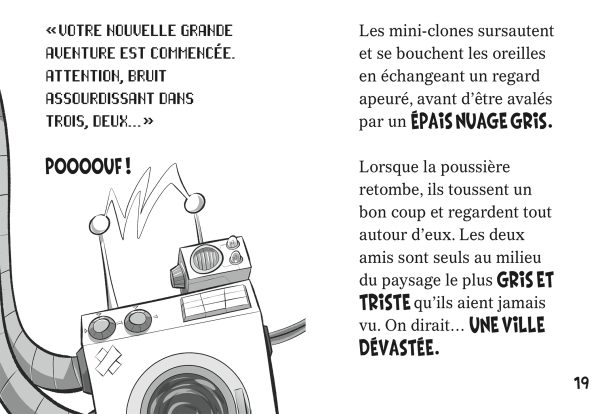 « VOTRE NOUVELLE GRANDE AVENTURE EST COMMENCÉE. ATTENTION, BRUIT ASSOURDISSANT DANS TROIS, DEUX... »

POOOOUF !

Les mini-clones sursautent et se bouchent les oreilles en échangeant un regard apeuré, avant d'être avalés par un ÉPAIS NUAGE GRIS.

Lorsque la poussière retombe, ils toussent un bon coup et regardent tout autour d'eux. Les deux amis sont seuls au milieu du paysage le plus GRIS ET TRISTE qu'ils aient jamais vu. On dirait... UNE VILLE DÉVASTÉE.

19